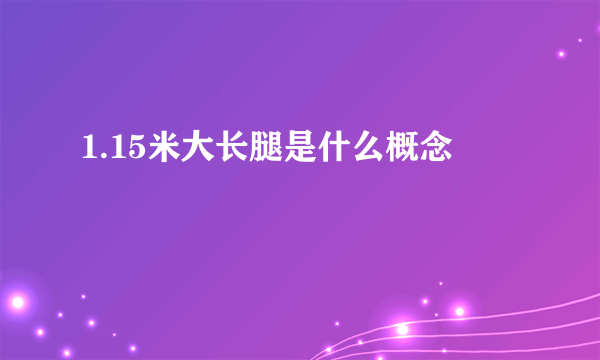 1.15米大长腿是什么概念